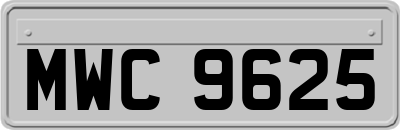 MWC 9625